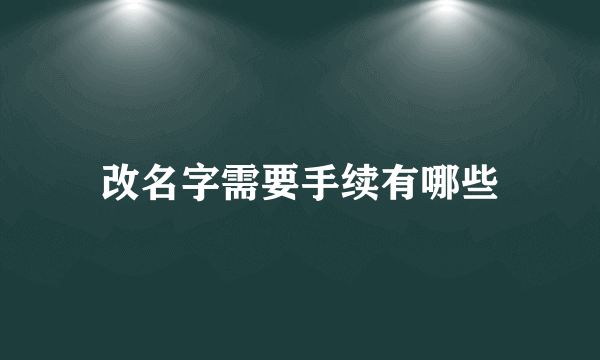 改名字需要手续有哪些